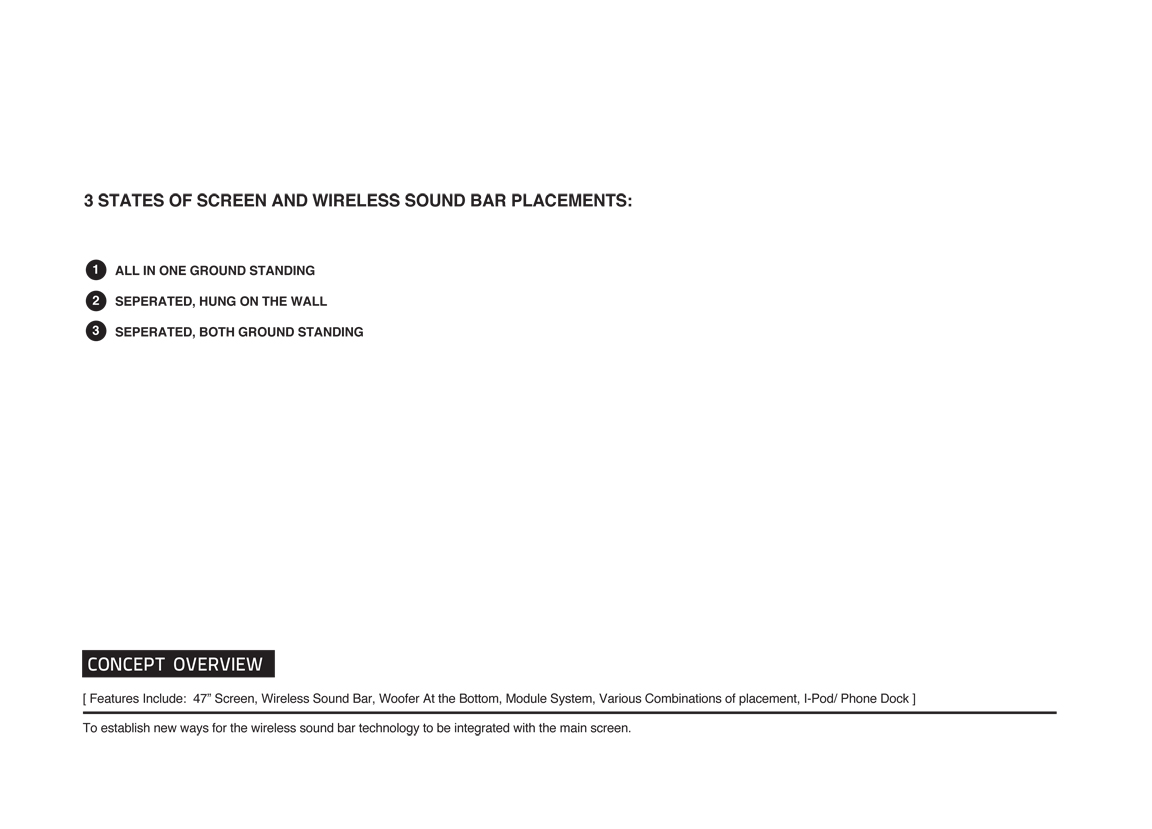 3 STATES OF SCREEN AND WIRELESS SOUND BAR PLACEMENTS:

1 ALL IN ONE GROUND STANDING
2 SEPERATED, HUNG ON THE WALL
3 SEPERATED, BOTH GROUND STANDING

CONCEPT OVERVIEW

[ Features Include: 47" Screen, Wireless Sound Bar, Woofer At the Bottom, Module System, Various Combinations of placement, I-Pod/ Phone Dock ]

To establish new ways for the wireless sound bar technology to be integrated with the main screen.